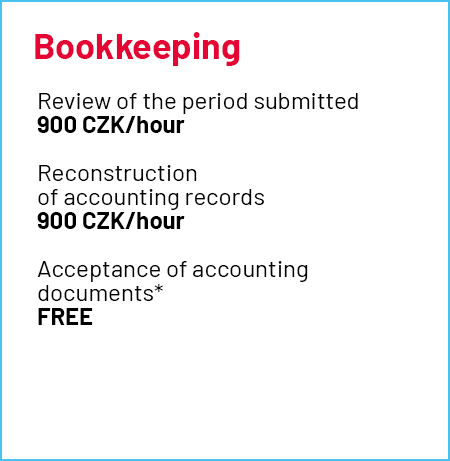 Bookkeeping

Review of the period submitted
900 CZK/hour

Reconstruction of accounting records
900 CZK/hour

Acceptance of accounting documents*
FREE